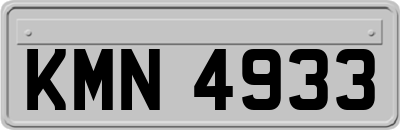 KMN 4933